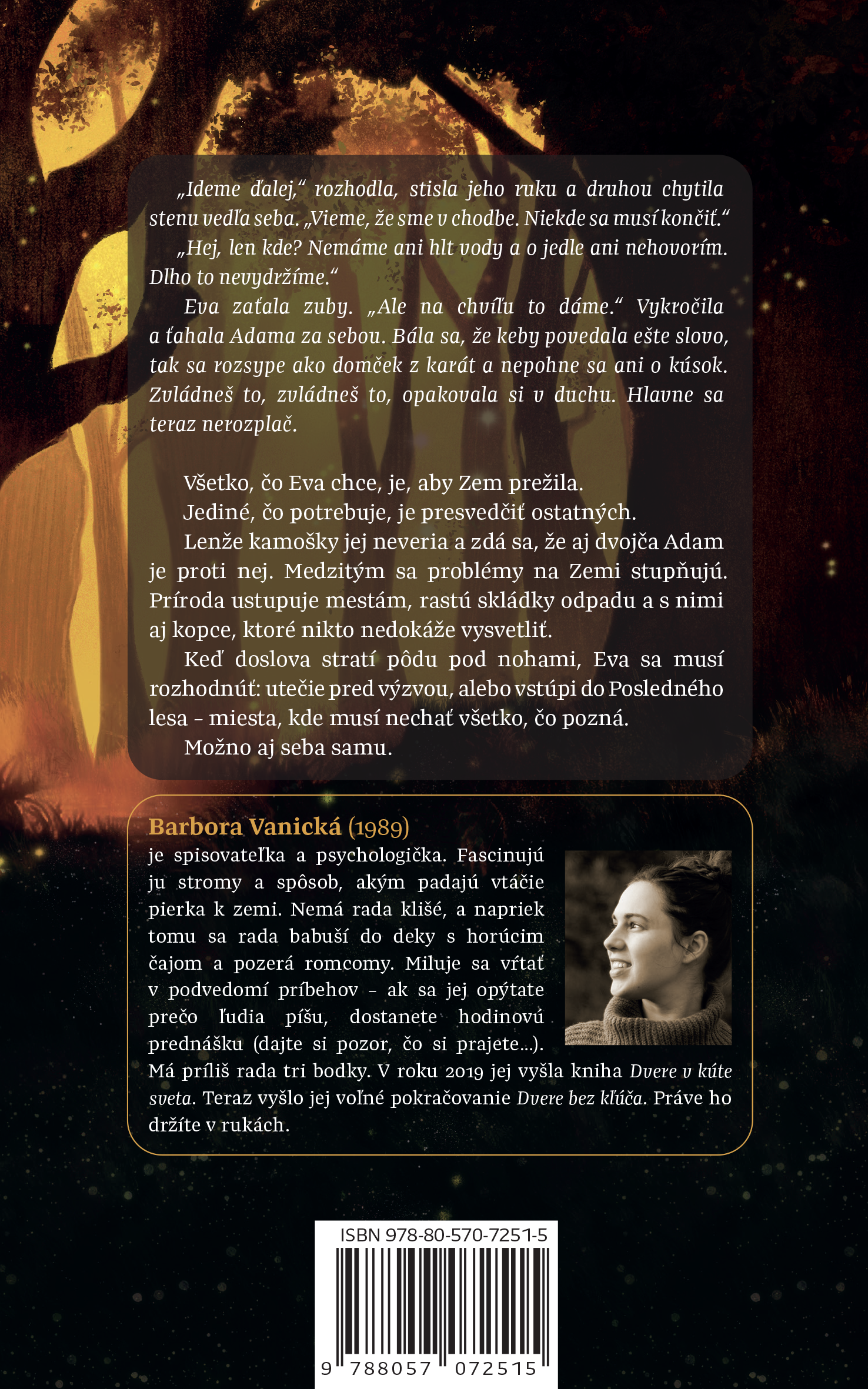 „Ideme ďalej," rozhodla, stisla jeho ruku a druhou chytila stenu vedľa seba. „Vieme, že sme v chodbe. Niekde sa musí končiť."

„Hej, len kde? Nemáme ani hlt vody a o jedle ani nehovorím. Dlho to nevydržíme."

Eva zaťala zuby. „Ale na chvíľu to dáme." Vykročila a ťahala Adama za sebou. Bála sa, že keby povedala ešte slovo, tak sa rozsype ako domček z karát a nepohne sa ani o kúsok. Zvládneš to, zvládneš to, opakovala si v duchu. Hlavne sa teraz nerozplač.

Všetko, čo Eva chce, je, aby Zem prežila.

Jediné, čo potrebuje, je presvedčiť ostatných.

Lenže kamošky jej neveria a zdá sa, že aj dvojča Adam je proti nej. Medzitým sa problémy na Zemi stupňujú. Príroda ustupuje mestám, rastú skládky odpadu a s nimi aj kopce, ktoré nikto nedokáže vysvetliť.

Keď doslova stratí pôdu pod nohami, Eva sa musí rozhodnúť: utečie pred výzvou, alebo vstúpi do Posledného lesa – miesta, kde musí nechať všetko, čo pozná.

Možno aj seba samu.

Barbora Vanická (1989)
je spisovateľka a psychologička. Fascinujú ju stromy a spôsob, akým padajú vtáčie pierka k zemi. Nemá rada klišé, a napriek tomu sa rada babuší do deky s horúcim čajom a pozerá romcomy. Miluje sa vŕtať v podvedomí príbehov – ak sa jej opýtate prečo ľudia píšu, dostanete hodinovú prednášku (dajte si pozor, čo si prajete...). Má príliš rada tri bodky. V roku 2019 jej vyšla kniha Dvere v kúte sveta. Teraz vyšlo jej voľné pokračovanie Dvere bez kľúča. Práve ho držíte v rukách.

ISBN 978-80-570-7251-5

9 788057 072515